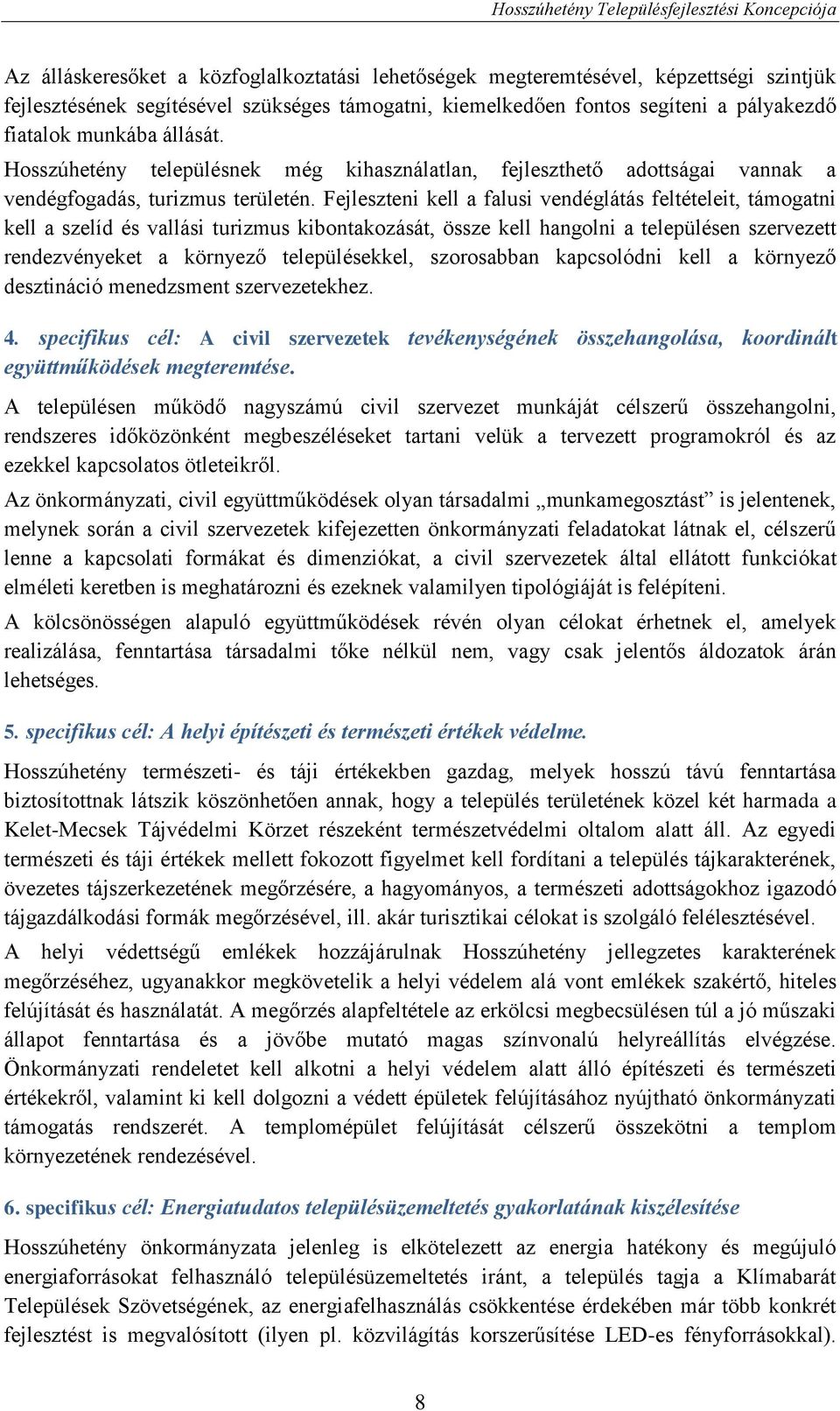 Hosszúhetény Településfejlesztési Koncepciója

Az álláskeresőket a közfoglalkoztatási lehetőségek megteremtésével, képzettségi szintjük fejlesztésének segítésével szükséges támogatni, kiemelkedően fontos segíteni a pályakezdő fiatalok munkába állását.

Hosszúhetény településnek még kihasználatlan, fejleszthető adottságai vannak a vendégfogadás, turizmus területén. Fejleszteni kell a falusi vendéglátás feltételeit, támogatni kell a szelíd és vallási turizmus kibontakozását, össze kell hangolni a településen szervezett rendezvényeket a környező településekkel, szorosabban kapcsolódni kell a környező desztináció menedzsment szervezetekhez.

4. specifikus cél: A civil szervezetek tevékenységének összehangolása, koordinált együttműködések megteremtése.

A településen működő nagyszámú civil szervezet munkáját célszerű összehangolni, rendszeres időközönként megbeszéléseket tartani velük a tervezett programokról és az ezekkel kapcsolatos ötleteikről.

Az önkormányzati, civil együttműködések olyan társadalmi „munkamegosztást” is jelentenek, melynek során a civil szervezetek kifejezetten önkormányzati feladatokat látnak el, célszerű lenne a kapcsolati formákat és dimenziókat, a civil szervezetek által ellátott funkciókat elméleti keretben is meghatározni és ezeknek valamilyen tipológiáját is felépíteni.

A kölcsönösségen alapuló együttműködések révén olyan célokat érhetnek el, amelyek realizálása, fenntartása társadalmi tőke nélkül nem, vagy csak jelentős áldozatok árán lehetséges.

5. specifikus cél: A helyi építészeti és természeti értékek védelme.

Hosszúhetény természeti- és táji értékekben gazdag, melyek hosszú távú fenntartása biztosítottnak látszik köszönhetően annak, hogy a település területének közel két harmada a Kelet-Mecsek Tájvédelmi Körzet részeként természetvédelmi oltalom alatt áll. Az egyedi természeti és táji értékek mellett fokozott figyelmet kell fordítani a település tájkarakterének, övezetes tájszerkezetének megőrzésére, a hagyományos, a természeti adottságokhoz igazodó tájgazdálkodási formák megőrzésével, ill. akár turisztikai célokat is szolgáló felélesztésével.

A helyi védettségű emlékek hozzájárulnak Hosszúhetény jellegzetes karakterének megőrzéséhez, ugyanakkor megkövetelik a helyi védelem alá vont emlékek szakértő, hiteles felújítását és használatát. A megőrzés alapfeltétele az erkölcsi megbecsülésen túl a jó műszaki állapot fenntartása és a jövőbe mutató magas színvonalú helyreállítás elvégzése. Önkormányzati rendeletet kell alkotni a helyi védelem alatt álló építészeti és természeti értékekről, valamint ki kell dolgozni a védett épületek felújításához nyújtható önkormányzati támogatás rendszerét. A templomépület felújítását célszerű összekötni a templom környezetének rendezésével.

6. specifikus cél: Energiatudatos településüzemeltetés gyakorlatának kiszélesítése

Hosszúhetény önkormányzata jelenleg is elkötelezett az energia hatékony és megújuló energiaforrásokat felhasználó településüzemeltetés iránt, a település tagja a Klímabarát Települések Szövetségének, az energiafelhasználás csökkentése érdekében már több konkrét fejlesztést is megvalósított (ilyen pl. közvilágítás korszerűsítése LED-es fényforrásokkal).

8